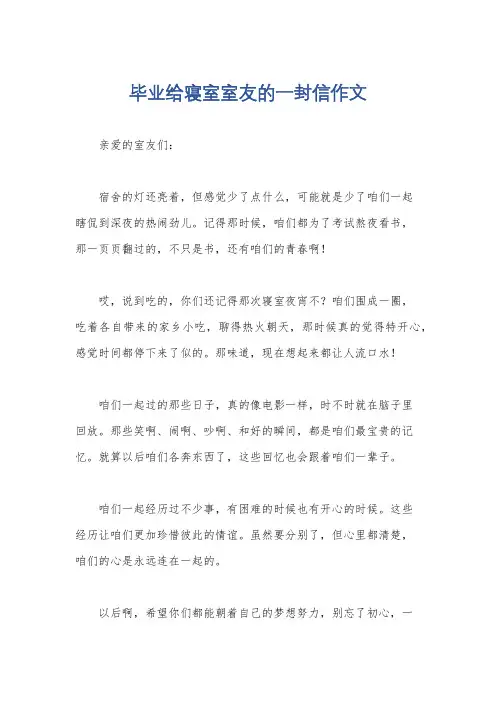 毕业给寝室室友的一封信作文

亲爱的室友们：

宿舍的灯还亮着，但感觉少了点什么，可能就是少了咱们一起瞎侃到深夜的热闹劲儿。记得那时候，咱们都为了考试熬夜看书，那一页页翻过的，不只是书，还有咱们的青春啊！

哎，说到吃的，你们还记得那次寝室夜宵不？咱们围成一圈，吃着各自带来的家乡小吃，聊得热火朝天，那时候真的觉得特开心，感觉时间都停下来了似的。那味道，现在想起来都让人流口水！

咱们一起过的那些日子，真的像电影一样，时不时就在脑子里回放。那些笑啊、闹啊、吵啊、和好的瞬间，都是咱们最宝贵的记忆。就算以后咱们各奔东西了，这些回忆也会跟着咱们一辈子。

咱们一起经历过不少事，有困难的时候也有开心的时候。这些经历让咱们更加珍惜彼此的情谊。虽然要分别了，但心里都清楚，咱们的心是永远连在一起的。

以后啊，希望你们都能朝着自己的梦想努力，别忘了初心，一